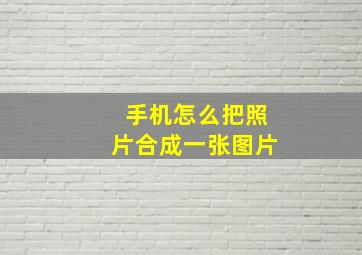 手机怎么把照片合成一张图片